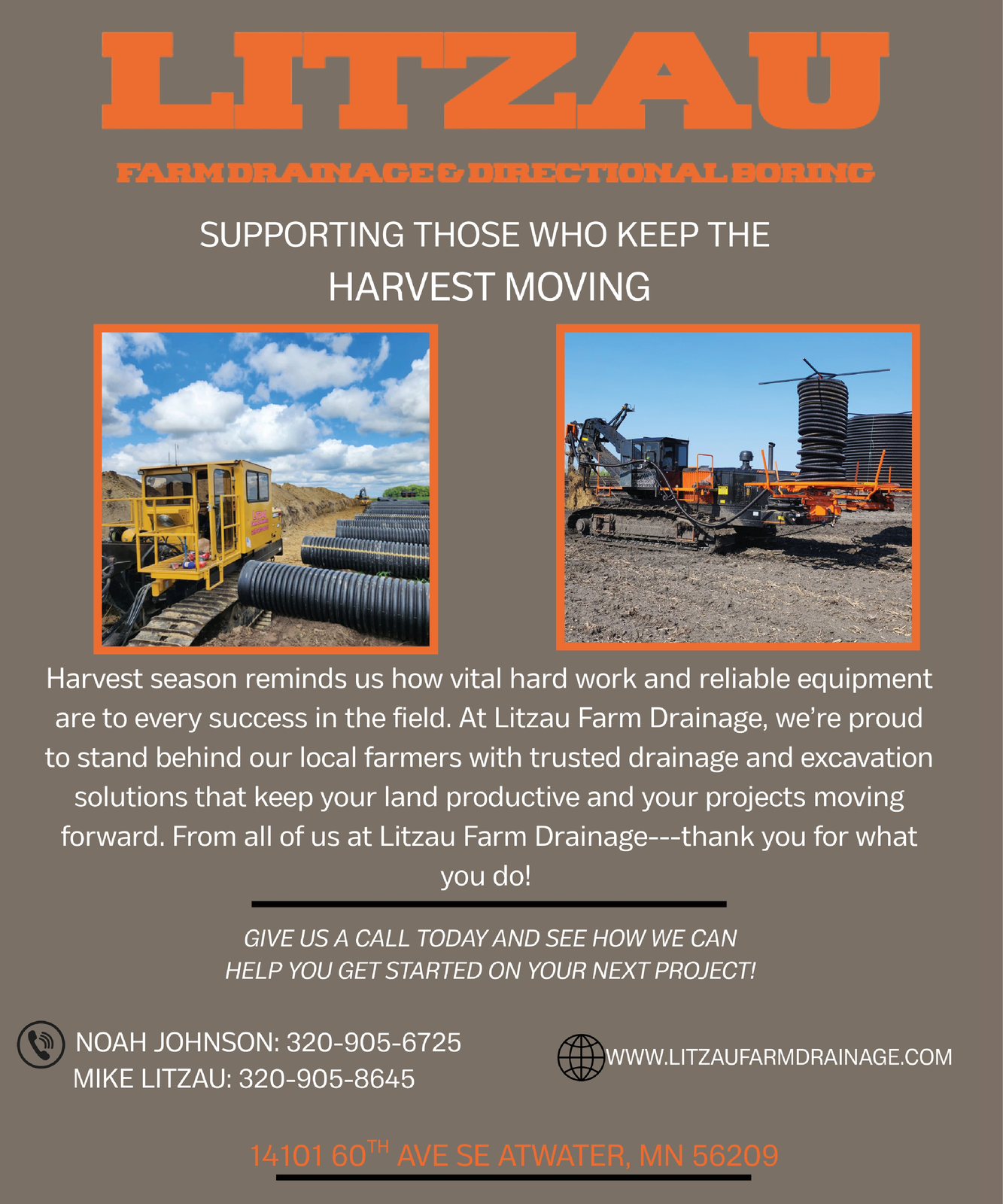 LITZAU

FARM DRAINAGE & DIRECTIONAL BORING

SUPPORTING THOSE WHO KEEP THE
HARVEST MOVING

Harvest season reminds us how vital hard work and reliable equipment are to every success in the field. At Litzau Farm Drainage, we're proud to stand behind our local farmers with trusted drainage and excavation solutions that keep your land productive and your projects moving forward. From all of us at Litzau Farm Drainage---thank you for what you do!

GIVE US A CALL TODAY AND SEE HOW WE CAN
HELP YOU GET STARTED ON YOUR NEXT PROJECT!

NOAH JOHNSON: 320-905-6725
MIKE LITZAU: 320-905-8645

WWW.LITZAUFARMDRAINAGE.COM

14101 60TH AVE SE ATWATER, MN 56209